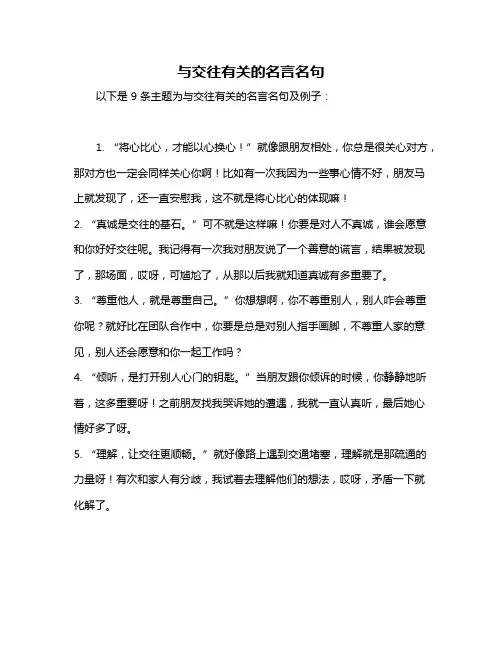 与交往有关的名言名句

以下是 9 条主题为与交往有关的名言名句及例子：

1. “将心比心，才能以心换心！”就像跟朋友相处，你总是很关心对方，那对方也一定会同样关心你啊！比如有一次我因为一些事心情不好，朋友马上就发现了，还一直安慰我，这不就是将心比心的体现嘛！

2. “真诚是交往的基石。”可不就是这样嘛！你要是对人不真诚，谁会愿意和你好好交往呢。我记得有一次我对朋友说了一个善意的谎言，结果被发现了，那场面，哎呀，可尴尬了，从那以后我就知道真诚有多重要了。

3. “尊重他人，就是尊重自己。”你想想啊，你不尊重别人，别人咋会尊重你呢？就好比在团队合作中，你要是总是对别人指手画脚，不尊重人家的意见，别人还会愿意和你一起工作吗？

4. “倾听，是打开别人心门的钥匙。”当朋友跟你倾诉的时候，你静静地听着，这多重要呀！之前朋友找我哭诉她的遭遇，我就一直认真听，最后她心情好多了呀。

5. “理解，让交往更顺畅。”就好像路上遇到交通堵塞，理解就是那疏通的力量呀！有次和家人有分歧，我试着去理解他们的想法，哎呀，矛盾一下就化解了。